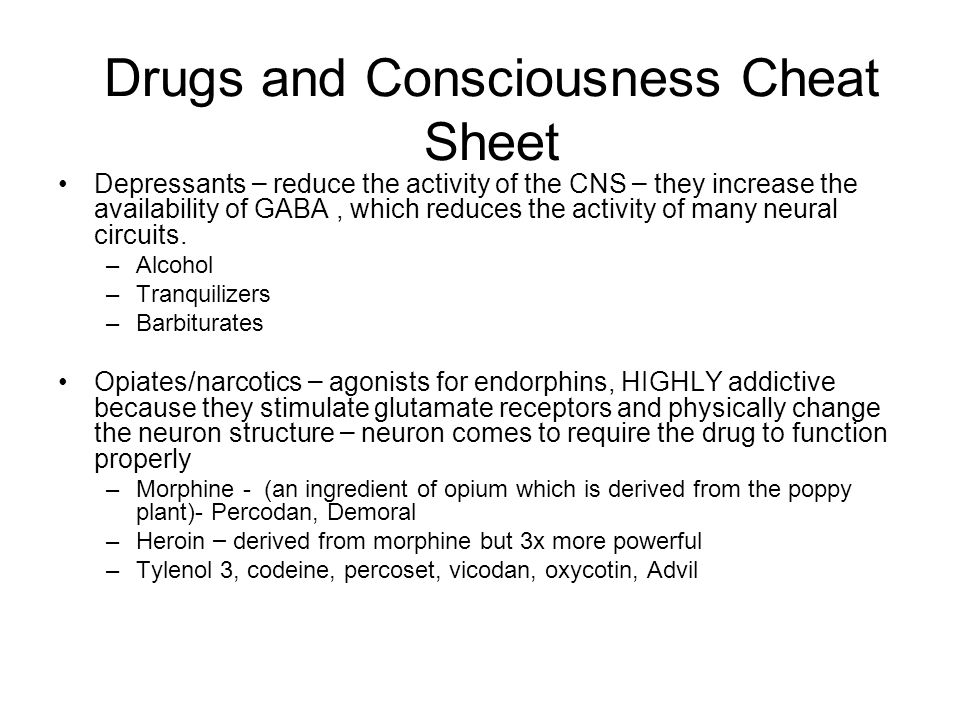 Drugs and Consciousness Cheat Sheet

• Depressants – reduce the activity of the CNS – they increase the availability of GABA , which reduces the activity of many neural circuits.
– Alcohol
– Tranquilizers
– Barbiturates

• Opiates/narcotics – agonists for endorphins, HIGHLY addictive because they stimulate glutamate receptors and physically change the neuron structure – neuron comes to require the drug to function properly
– Morphine - (an ingredient of opium which is derived from the poppy plant)- Percodan, Demoral
– Heroin – derived from morphine but 3x more powerful
– Tylenol 3, codeine, percoset, vicodan, oxycotin, Advil